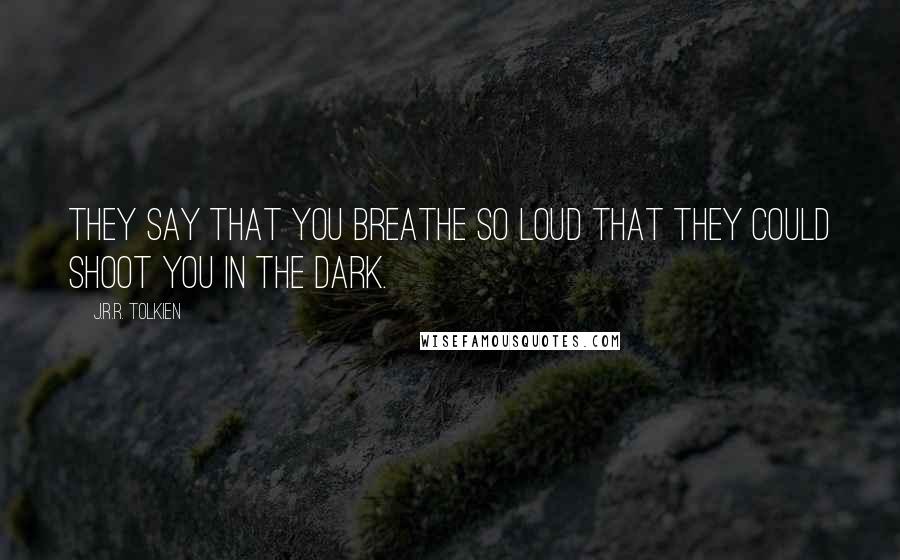 THEY SAY THAT YOU BREATHE SO LOUD THAT THEY COULD SHOOT YOU IN THE DARK.

J.R.R. TOLKIEN

WISEFAMOUSQUOTES.COM